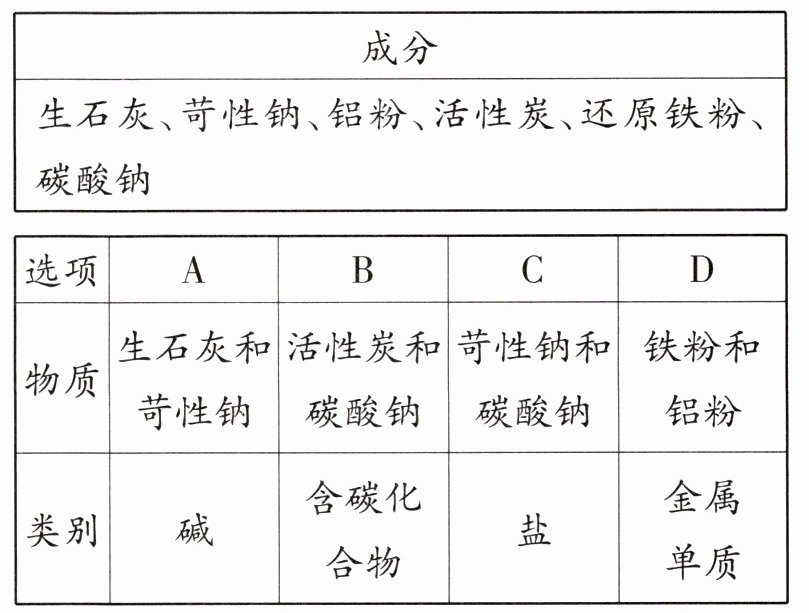 | 成分 |
|---|
| 生石灰、苛性钠、铝粉、活性炭、还原铁粉、碳酸钠 |

| 选项 | A | B | C | D |
|---|---|---|---|---|
| 物质 | 生石灰和苛性钠 | 活性炭和碳酸钠 | 苛性钠和碳酸钠 | 铁粉和铝粉 |
| 类别 | 碱 | 含碳化合物 | 盐 | 金属单质 |